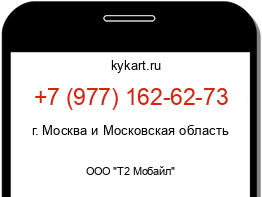 kykart.ru

+7 (977) 162-62-73

г. Москва и Московская область

ООО "Т2 Мобайл"